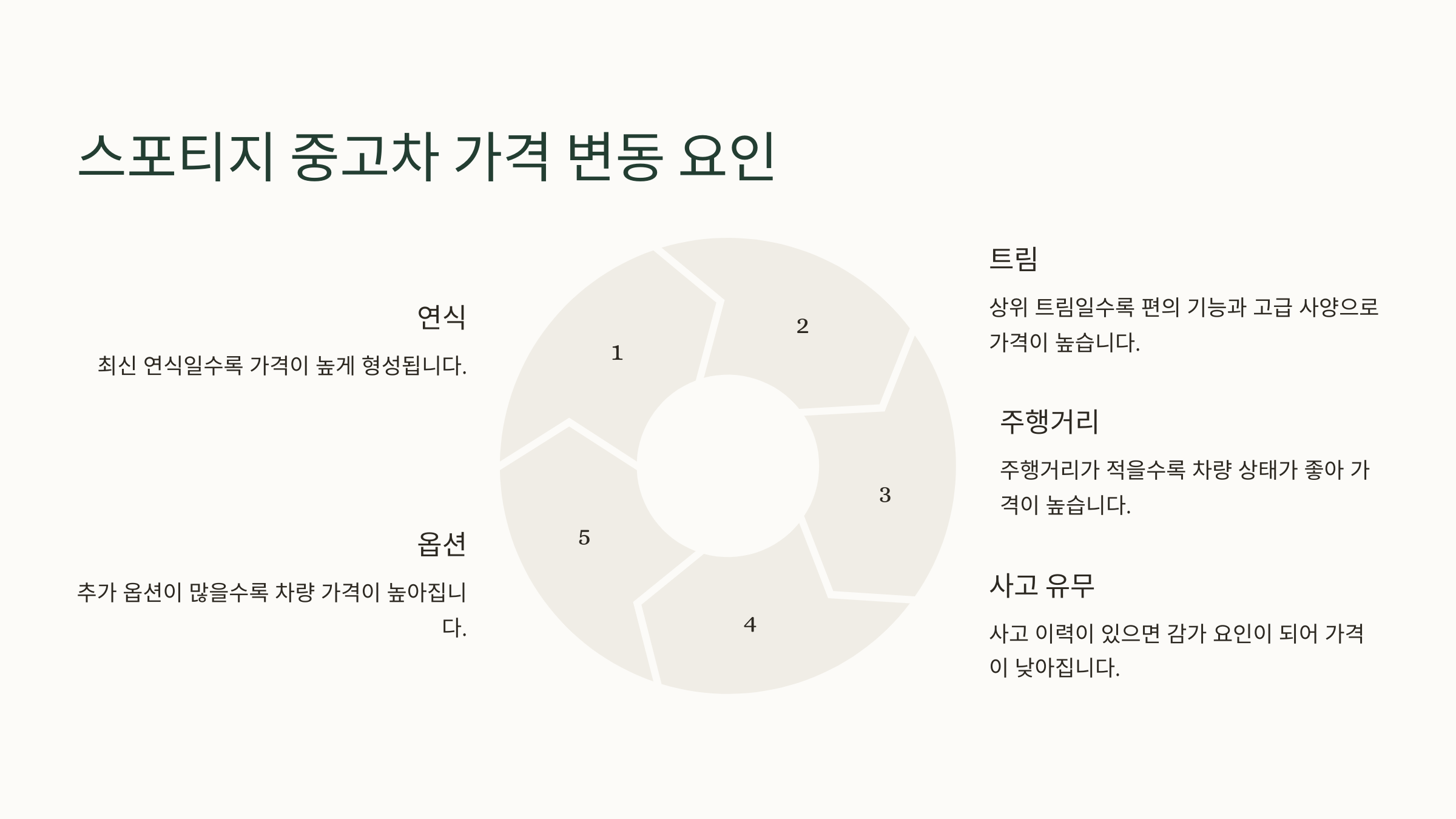 스포티지 중고차 가격 변동 요인

연식

최신 연식일수록 가격이 높게 형성됩니다.

옵션

추가 옵션이 많을수록 차량 가격이 높아집니다.

1

2

3

4

5

트림

상위 트림일수록 편의 기능과 고급 사양으로 가격이 높습니다.

주행거리

주행거리가 적을수록 차량 상태가 좋아 가격이 높습니다.

사고 유무

사고 이력이 있으면 감가 요인이 되어 가격이 낮아집니다.